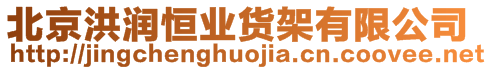 北京洪润恒业货架有限公司
http://jingchenghuojia.cn.coovee.net